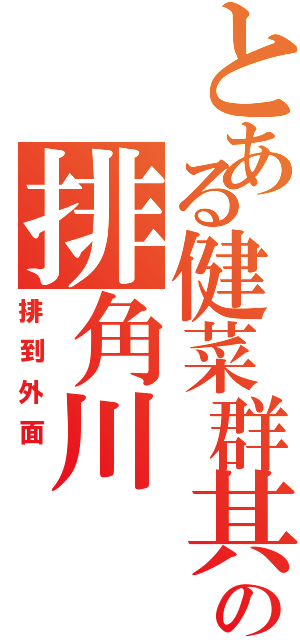 とある健菜群其の
排角川
排到外面